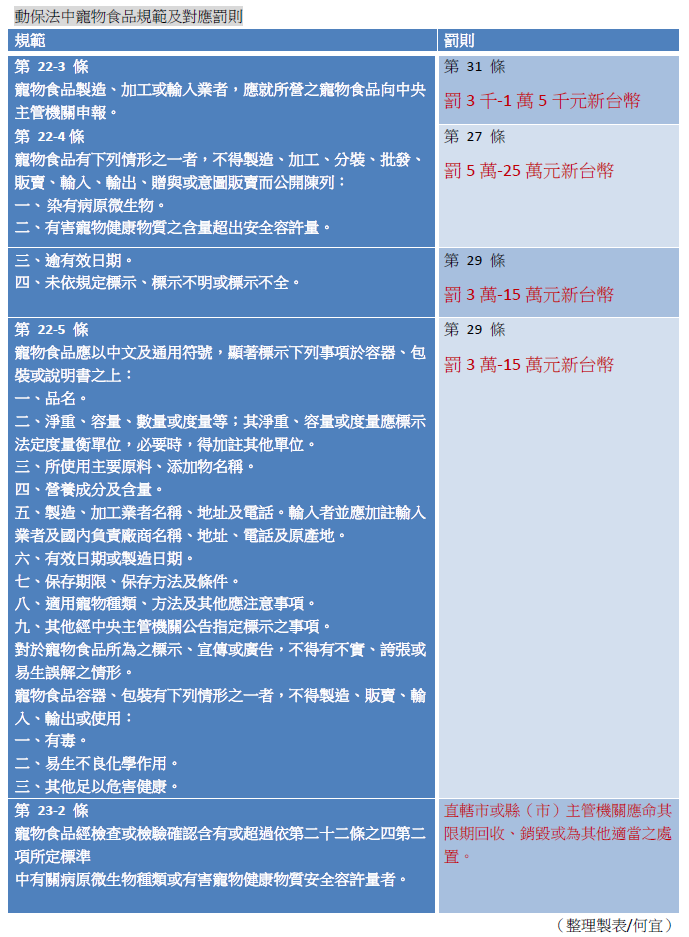 動保法中寵物食品規範及對應罰則

| 規範 | 罰則 |
|---|---|
| 第 22-3 條<br>寵物食品製造、加工或輸入業者，應就所營之寵物食品向中央主管機關申報。 | 第 31 條<br>罰 3 千-1 萬 5 千元新台幣 |
| 第 22-4 條<br>寵物食品有下列情形之一者，不得製造、加工、分裝、批發、販賣、輸入、輸出、贈與或意圖販賣而公開陳列：<br>一、染有病原微生物。<br>二、有害寵物健康物質之含量超出安全容許量。 | 第 27 條<br>罰 5 萬-25 萬元新台幣 |
| 三、逾有效日期。<br>四、未依規定標示、標示不明或標示不全。 | 第 29 條<br>罰 3 萬-15 萬元新台幣 |
| 第 22-5 條<br>寵物食品應以中文及通用符號，顯著標示下列事項於容器、包裝或說明書之上：<br>一、品名。<br>二、淨重、容量、數量或度量等；其淨重、容量或度量應標示法定度量衡單位，必要時，得加註其他單位。<br>三、所使用主要原料、添加物名稱。<br>四、營養成分及含量。<br>五、製造、加工業者名稱、地址及電話。輸入者並應加註輸入業者及國內負責廠商名稱、地址、電話及原產地。<br>六、有效日期或製造日期。<br>七、保存期限、保存方法及條件。<br>八、適用寵物種類、方法及其他應注意事項。<br>九、其他經中央主管機關公告指定標示之事項。<br>對於寵物食品所為之標示、宣傳或廣告，不得有不實、誇張或易生誤解之情形。<br>寵物食品容器、包裝有下列情形之一者，不得製造、販賣、輸入、輸出或使用：<br>一、有毒。<br>二、易生不良化學作用。<br>三、其他足以危害健康。 | 第 29 條<br>罰 3 萬-15 萬元新台幣 |
| 第 23-2 條<br>寵物食品經檢查或檢驗確認含有或超過依第二十二條之四第二項所定標準<br>中有關病原微生物種類或有害寵物健康物質安全容許量者。 | 直轄市或縣（市）主管機關應命其限期回收、銷毀或為其他適當之處置。 |

（整理製表/何宜）